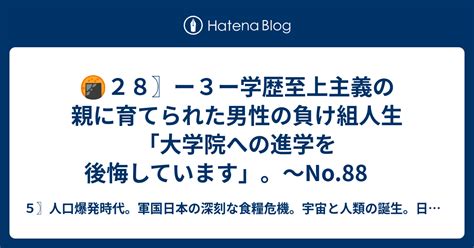 Hatena Blog

２８〗－３－学歴至上主義の親に育てられた男性の負け組人生「大学院への進学を後悔しています」。～No.88

５〗人口爆発時代。軍国日本の深刻な食糧危機。宇宙と人類の誕生。日…